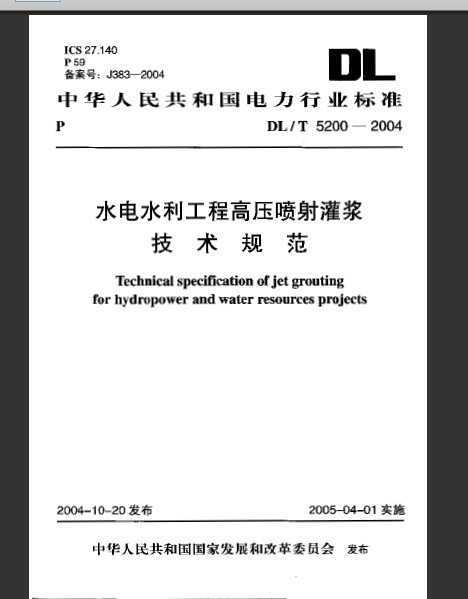 ICS 27.140
P 59
备案号：J383—2004

DL

中华人民共和国电力行业标准

P DL / T 5200 — 2004

水电水利工程高压喷射灌浆
技 术 规 范

Technical specification of jet grouting
for hydropower and water resources projects

2004-10-20 发布 2005-04-01 实施

中华人民共和国国家发展和改革委员会 发布